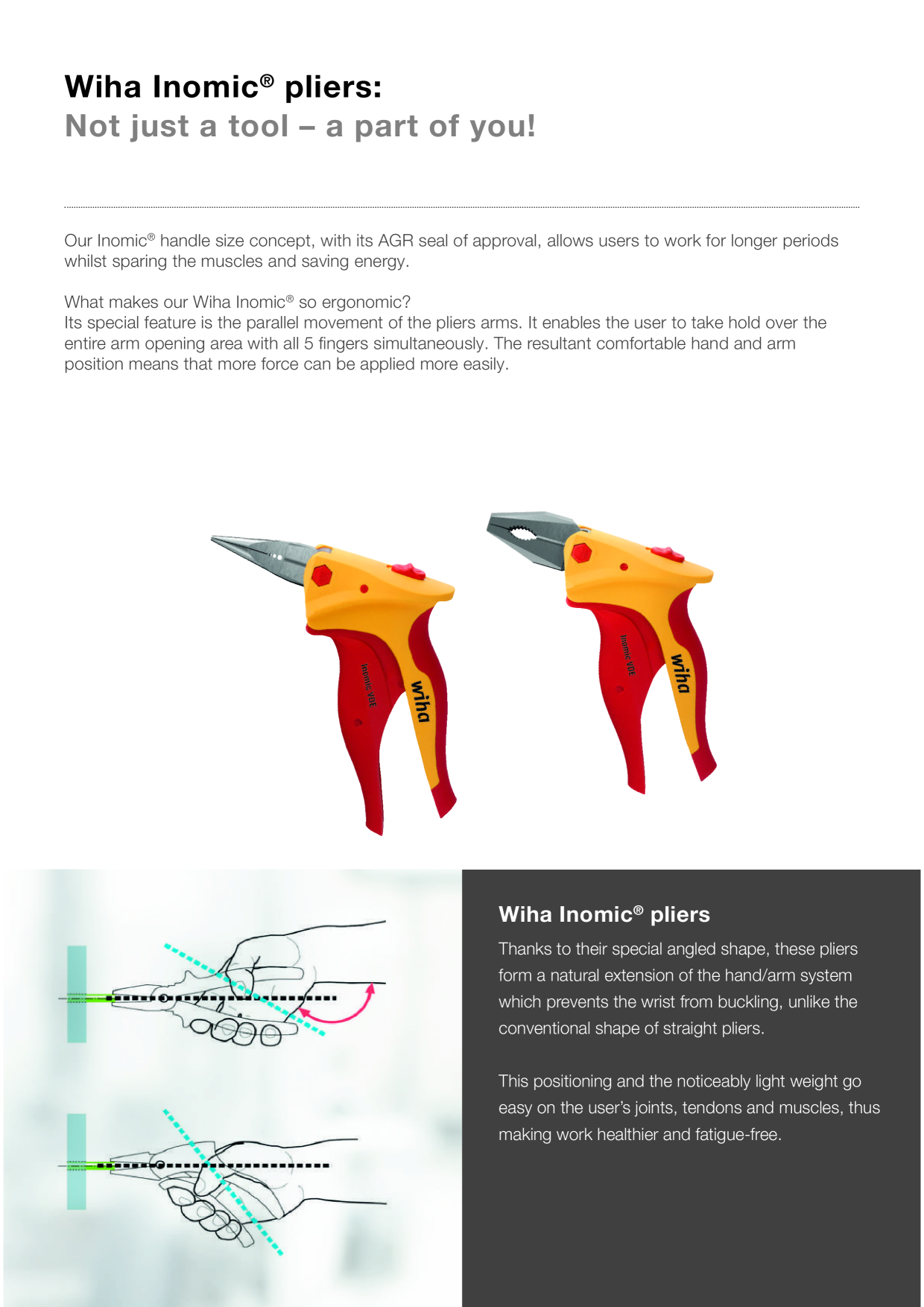 Wiha Inomic® pliers:
Not just a tool – a part of you!

Our Inomic® handle size concept, with its AGR seal of approval, allows users to work for longer periods whilst sparing the muscles and saving energy.

What makes our Wiha Inomic® so ergonomic?
Its special feature is the parallel movement of the pliers arms. It enables the user to take hold over the entire arm opening area with all 5 fingers simultaneously. The resultant comfortable hand and arm position means that more force can be applied more easily.

Inomic VDE
wiha
Inomic VDE
wiha

Wiha Inomic® pliers

Thanks to their special angled shape, these pliers form a natural extension of the hand/arm system which prevents the wrist from buckling, unlike the conventional shape of straight pliers.

This positioning and the noticeably light weight go easy on the user's joints, tendons and muscles, thus making work healthier and fatigue-free.